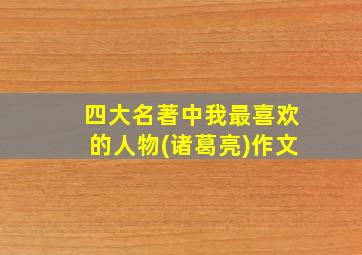 四大名著中我最喜欢的人物(诸葛亮)作文